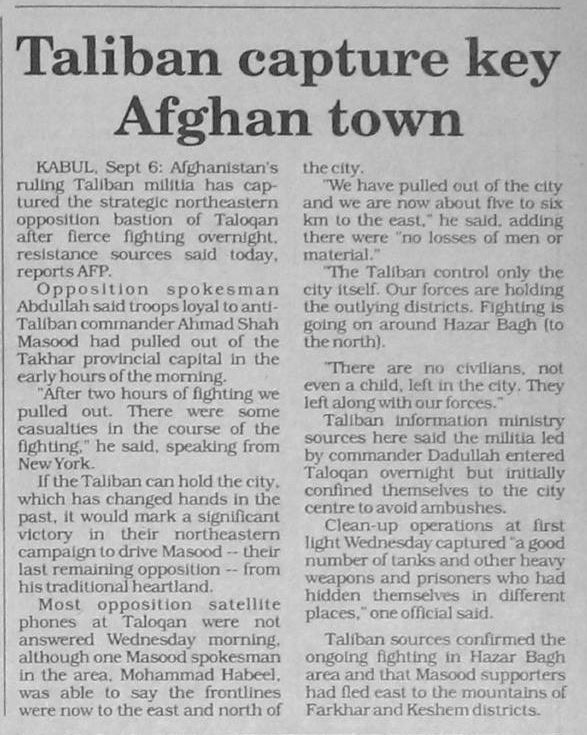 Taliban capture key Afghan town

KABUL, Sept 6: Afghanistan's ruling Taliban militia has captured the strategic northeastern opposition bastion of Taloqan after fierce fighting overnight, resistance sources said today, reports AFP.

Opposition spokesman Abdullah said troops loyal to anti-Taliban commander Ahmad Shah Masood had pulled out of the Takhar provincial capital in the early hours of the morning.

"After two hours of fighting we pulled out. There were some casualties in the course of the fighting," he said, speaking from New York.

If the Taliban can hold the city, which has changed hands in the past, it would mark a significant victory in their northeastern campaign to drive Masood -- their last remaining opposition -- from his traditional heartland.

Most opposition satellite phones at Taloqan were not answered Wednesday morning, although one Masood spokesman in the area, Mohammad Habeel, was able to say the frontlines were now to the east and north of the city.

"We have pulled out of the city and we are now about five to six km to the east," he said, adding there were "no losses of men or material."

"The Taliban control only the city itself. Our forces are holding the outlying districts. Fighting is going on around Hazar Bagh (to the north).

"There are no civilians, not even a child, left in the city. They left along with our forces."

Taliban information ministry sources here said the militia led by commander Dadullah entered Taloqan overnight but initially confined themselves to the city centre to avoid ambushes.

Clean-up operations at first light Wednesday captured "a good number of tanks and other heavy weapons and prisoners who had hidden themselves in different places," one official said.

Taliban sources confirmed the ongoing fighting in Hazar Bagh area and that Masood supporters had fled east to the mountains of Farkhar and Keshem districts.